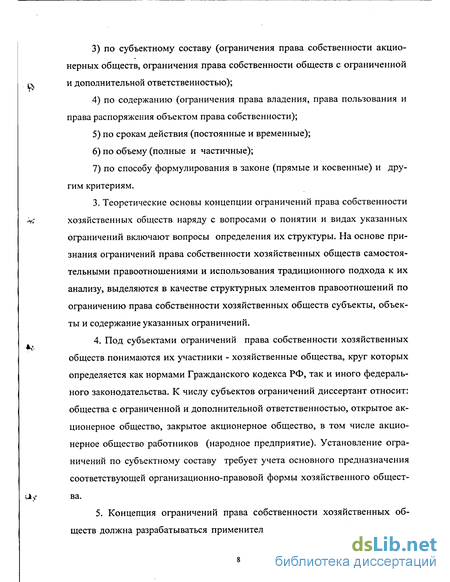 3) по субъектному составу (ограничения права собственности акционерных обществ, ограничения права собственности обществ с ограниченной и дополнительной ответственностью);

4) по содержанию (ограничения права владения, права пользования и права распоряжения объектом права собственности);

5) по срокам действия (постоянные и временные);

6) по объему (полные и частичные);

7) по способу формулирования в законе (прямые и косвенные) и другим критериям.

3. Теоретические основы концепции ограничений права собственности хозяйственных обществ наряду с вопросами о понятии и видах указанных ограничений включают вопросы определения их структуры. На основе признания ограничений права собственности хозяйственных обществ самостоятельными правоотношениями и использования традиционного подхода к их анализу, выделяются в качестве структурных элементов правоотношений по ограничению права собственности хозяйственных обществ субъекты, объекты и содержание указанных ограничений.

4. Под субъектами ограничений права собственности хозяйственных обществ понимаются их участники - хозяйственные общества, круг которых определяется как нормами Гражданского кодекса РФ, так и иного федерального законодательства. К числу субъектов ограничений диссертант относит: общества с ограниченной и дополнительной ответственностью, открытое акционерное общество, закрытое акционерное общество, в том числе акционерное общество работников (народное предприятие). Установление ограничений по субъектному составу требует учета основного предназначения соответствующей организационно-правовой формы хозяйственного общества.

5. Концепция ограничений права собственности хозяйственных обществ должна разрабатываться применител

8

dsLib.net
библиотека диссертаций